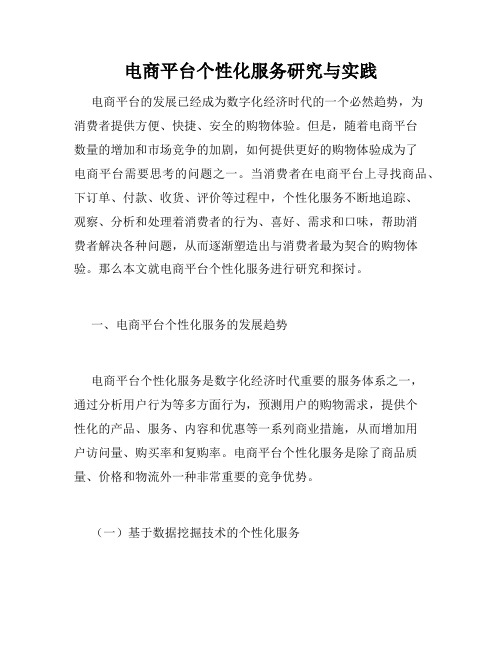 电商平台个性化服务研究与实践

电商平台的发展已经成为数字化经济时代的一个必然趋势，为消费者提供方便、快捷、安全的购物体验。但是，随着电商平台数量的增加和市场竞争的加剧，如何提供更好的购物体验成为了电商平台需要思考的问题之一。当消费者在电商平台上寻找商品、下订单、付款、收货、评价等过程中，个性化服务不断地追踪、观察、分析和处理着消费者的行为、喜好、需求和口味，帮助消费者解决各种问题，从而逐渐塑造出与消费者最为契合的购物体验。那么本文就电商平台个性化服务进行研究和探讨。

一、电商平台个性化服务的发展趋势

电商平台个性化服务是数字化经济时代重要的服务体系之一，通过分析用户行为等多方面行为，预测用户的购物需求，提供个性化的产品、服务、内容和优惠等一系列商业措施，从而增加用户访问量、购买率和复购率。电商平台个性化服务是除了商品质量、价格和物流外一种非常重要的竞争优势。

（一）基于数据挖掘技术的个性化服务